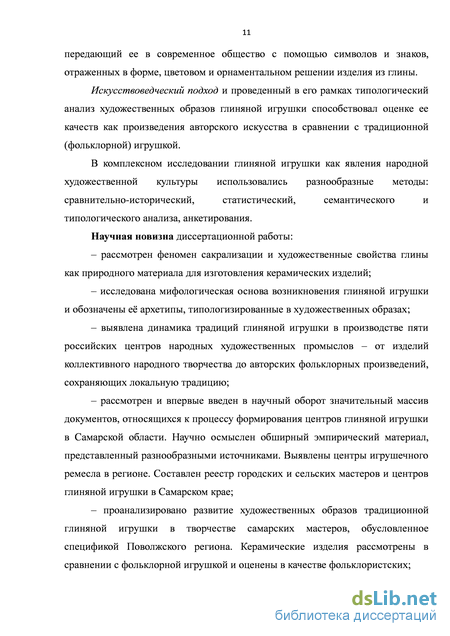 11

передающий ее в современное общество с помощью символов и знаков, отраженных в форме, цветовом и орнаментальном решении изделия из глины.

Искусствоведческий подход и проведенный в его рамках типологический анализ художественных образов глиняной игрушки способствовал оценке ее качеств как произведения авторского искусства в сравнении с традиционной (фольклорной) игрушкой.

В комплексном исследовании глиняной игрушки как явления народной художественной культуры использовались разнообразные методы: сравнительно-исторический, статистический, семантического и типологического анализа, анкетирования.

Научная новизна диссертационной работы:

– рассмотрен феномен сакрализации и художественные свойства глины как природного материала для изготовления керамических изделий;

– исследована мифологическая основа возникновения глиняной игрушки и обозначены её архетипы, типологизированные в художественных образах;

– выявлена динамика традиций глиняной игрушки в производстве пяти российских центров народных художественных промыслов – от изделий коллективного народного творчества до авторских фольклорных произведений, сохраняющих локальную традицию;

– рассмотрен и впервые введен в научный оборот значительный массив документов, относящихся к процессу формирования центров глиняной игрушки в Самарской области. Научно осмыслен обширный эмпирический материал, представленный разнообразными источниками. Выявлены центры игрушечного ремесла в регионе. Составлен реестр городских и сельских мастеров и центров глиняной игрушки в Самарском крае;

– проанализировано развитие художественных образов традиционной глиняной игрушки в творчестве самарских мастеров, обусловленное спецификой Поволжского региона. Керамические изделия рассмотрены в сравнении с фольклорной игрушкой и оценены в качестве фольклористских;

dsLib.net
библиотека диссертаций